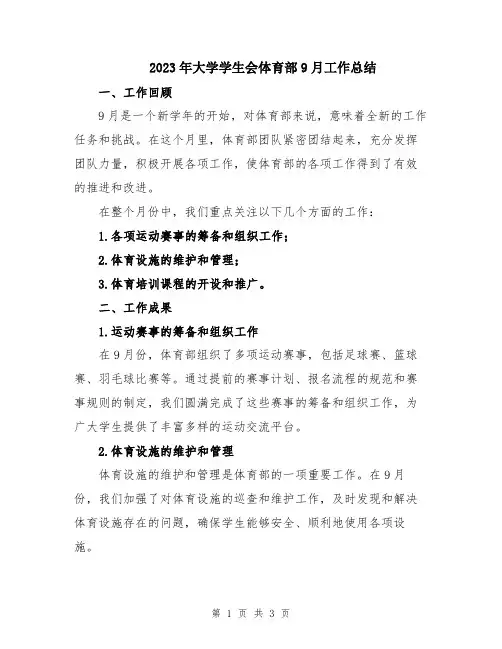 2023年大学学生会体育部9月工作总结

一、工作回顾

9月是一个新学年的开始，对体育部来说，意味着全新的工作任务和挑战。在这个月里，体育部团队紧密团结起来，充分发挥团队力量，积极开展各项工作，使体育部的各项工作得到了有效的推进和改进。

在整个月份中，我们重点关注以下几个方面的工作：

1.各项运动赛事的筹备和组织工作；

2.体育设施的维护和管理；

3.体育培训课程的开设和推广。

二、工作成果

1.运动赛事的筹备和组织工作

在9月份，体育部组织了多项运动赛事，包括足球赛、篮球赛、羽毛球比赛等。通过提前的赛事计划、报名流程的规范和赛事规则的制定，我们圆满完成了这些赛事的筹备和组织工作，为广大学生提供了丰富多样的运动交流平台。

2.体育设施的维护和管理

体育设施的维护和管理是体育部的一项重要工作。在9月份，我们加强了对体育设施的巡查和维护工作，及时发现和解决体育设施存在的问题，确保学生能够安全、顺利地使用各项设施。

第 1 页 共 3 页